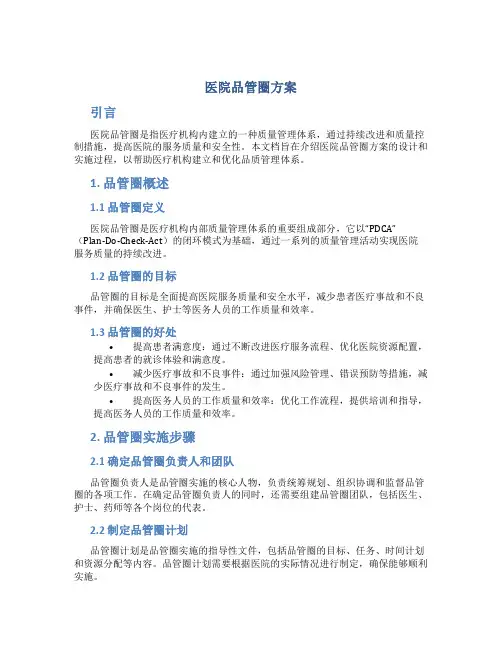 医院品管圈方案

引言

医院品管圈是指医疗机构内建立的一种质量管理体系，通过持续改进和质量控制措施，提高医院的服务质量和安全性。本文档旨在介绍医院品管圈方案的设计和实施过程，以帮助医疗机构建立和优化品质管理体系。

1. 品管圈概述

1.1 品管圈定义

医院品管圈是医疗机构内部质量管理体系的重要组成部分，它以“PDCA”（Plan-Do-Check-Act）的闭环模式为基础，通过一系列的质量管理活动实现医院服务质量的持续改进。

1.2 品管圈的目标

品管圈的目标是全面提高医院服务质量和安全水平，减少患者医疗事故和不良事件，并确保医生、护士等医务人员的工作质量和效率。

1.3 品管圈的好处

• 提高患者满意度：通过不断改进医疗服务流程、优化医院资源配置，提高患者的就诊体验和满意度。
• 减少医疗事故和不良事件：通过加强风险管理、错误预防等措施，减少医疗事故和不良事件的发生。
• 提高医务人员的工作质量和效率：优化工作流程，提供培训和指导，提高医务人员的工作质量和效率。

2. 品管圈实施步骤

2.1 确定品管圈负责人和团队

品管圈负责人是品管圈实施的核心人物，负责统筹规划、组织协调和监督品管圈的各项工作。在确定品管圈负责人的同时，还需要组建品管圈团队，包括医生、护士、药师等各个岗位的代表。

2.2 制定品管圈计划

品管圈计划是品管圈实施的指导性文件，包括品管圈的目标、任务、时间计划和资源分配等内容。品管圈计划需要根据医院的实际情况进行制定，确保能够顺利实施。